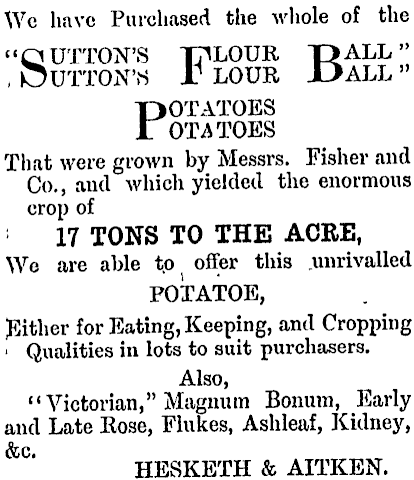 We have Purchased the whole of the

"SUTTON'S FLOUR BALL"
SUTTON'S FLOUR BALL"

POTATOES
POTATOES

That were grown by Messrs. Fisher and Co., and which yielded the enormous crop of

17 TONS TO THE ACRE,

We are able to offer this unrivalled

POTATOE,

Either for Eating, Keeping, and Cropping Qualities in lots to suit purchasers.

Also,

"Victorian," Magnum Bonum, Early and Late Rose, Flukes, Ashleaf, Kidney, &c.

HESKETH & AITKEN.